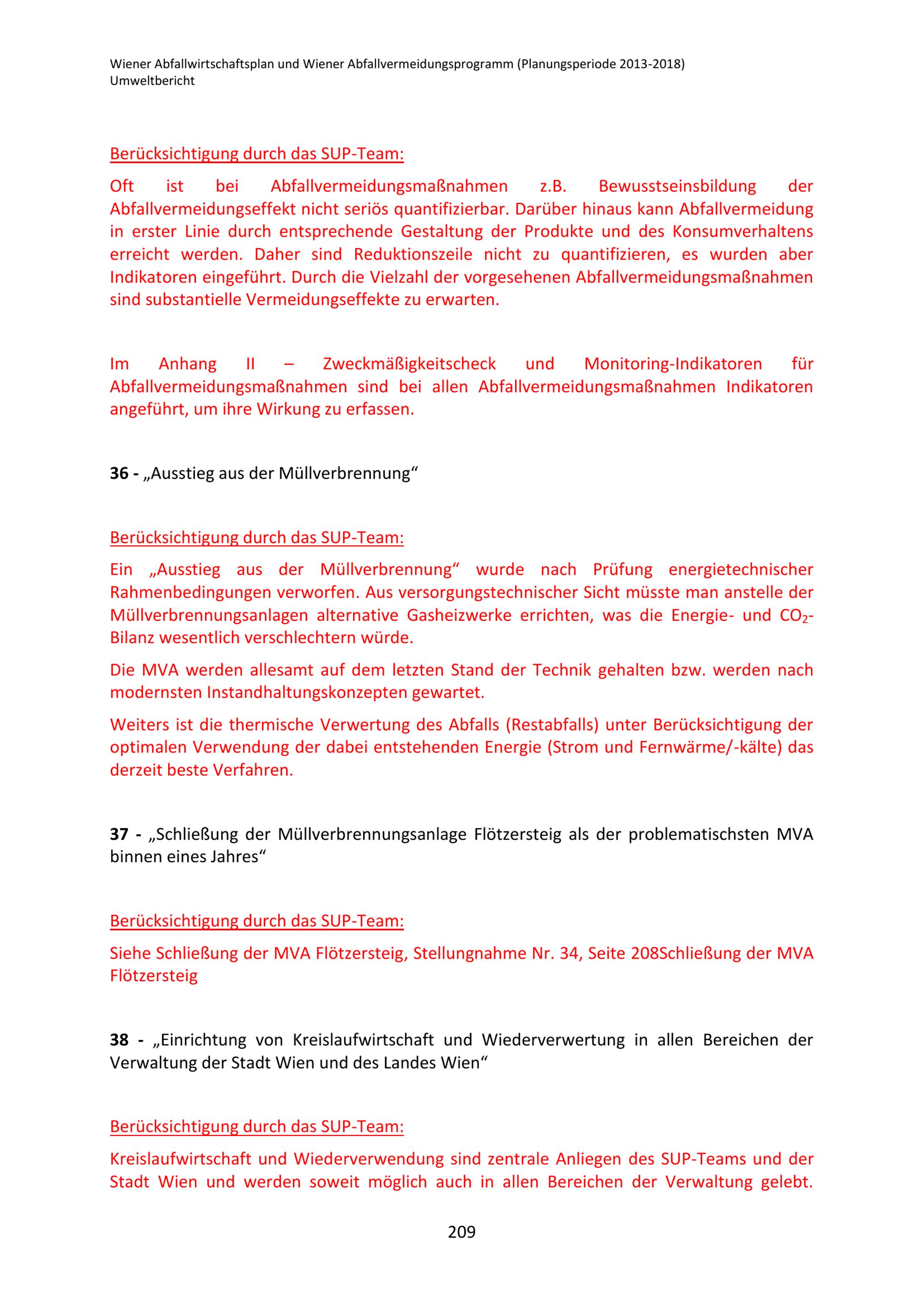 Wiener Abfallwirtschaftsplan und Wiener Abfallvermeidungsprogramm (Planungsperiode 2013-2018)
Umweltbericht

Berücksichtigung durch das SUP-Team:

Oft ist bei Abfallvermeidungsmaßnahmen z.B. Bewusstseinsbildung der Abfallvermeidungseffekt nicht seriös quantifizierbar. Darüber hinaus kann Abfallvermeidung in erster Linie durch entsprechende Gestaltung der Produkte und des Konsumverhaltens erreicht werden. Daher sind Reduktionszeile nicht zu quantifizieren, es wurden aber Indikatoren eingeführt. Durch die Vielzahl der vorgesehenen Abfallvermeidungsmaßnahmen sind substantielle Vermeidungseffekte zu erwarten.

Im Anhang II – Zweckmäßigkeitscheck und Monitoring-Indikatoren für Abfallvermeidungsmaßnahmen sind bei allen Abfallvermeidungsmaßnahmen Indikatoren angeführt, um ihre Wirkung zu erfassen.

36 - „Ausstieg aus der Müllverbrennung“

Berücksichtigung durch das SUP-Team:

Ein „Ausstieg aus der Müllverbrennung“ wurde nach Prüfung energietechnischer Rahmenbedingungen verworfen. Aus versorgungstechnischer Sicht müsste man anstelle der Müllverbrennungsanlagen alternative Gasheizwerke errichten, was die Energie- und $CO_2$-Bilanz wesentlich verschlechtern würde.

Die MVA werden allesamt auf dem letzten Stand der Technik gehalten bzw. werden nach modernsten Instandhaltungskonzepten gewartet.

Weiters ist die thermische Verwertung des Abfalls (Restabfalls) unter Berücksichtigung der optimalen Verwendung der dabei entstehenden Energie (Strom und Fernwärme/-kälte) das derzeit beste Verfahren.

37 - „Schließung der Müllverbrennungsanlage Flötzersteig als der problematischsten MVA binnen eines Jahres“

Berücksichtigung durch das SUP-Team:

Siehe Schließung der MVA Flötzersteig, Stellungnahme Nr. 34, Seite 208Schließung der MVA Flötzersteig

38 - „Einrichtung von Kreislaufwirtschaft und Wiederverwertung in allen Bereichen der Verwaltung der Stadt Wien und des Landes Wien“

Berücksichtigung durch das SUP-Team:

Kreislaufwirtschaft und Wiederverwendung sind zentrale Anliegen des SUP-Teams und der Stadt Wien und werden soweit möglich auch in allen Bereichen der Verwaltung gelebt.

209